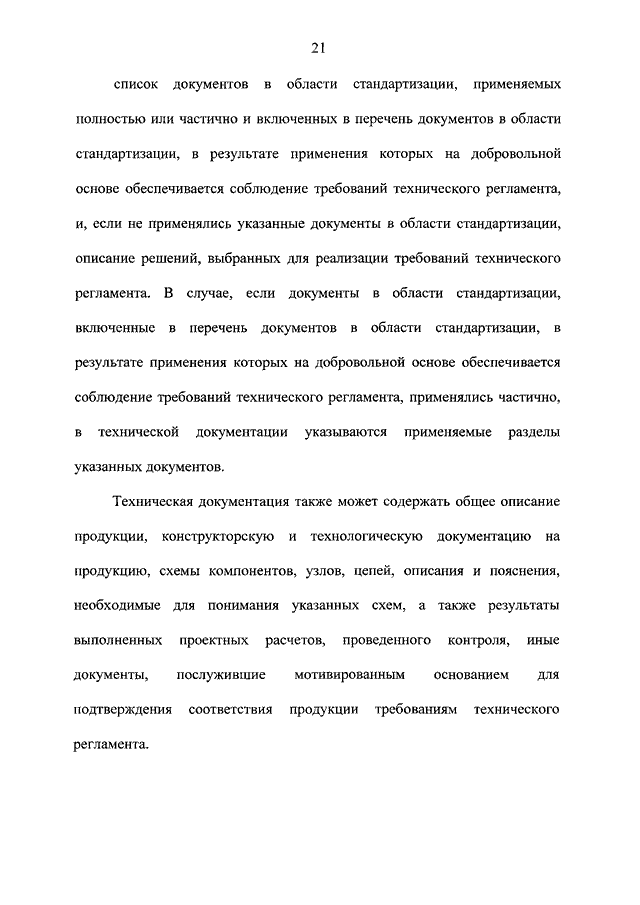 21

список документов в области стандартизации, применяемых полностью или частично и включенных в перечень документов в области стандартизации, в результате применения которых на добровольной основе обеспечивается соблюдение требований технического регламента, и, если не применялись указанные документы в области стандартизации, описание решений, выбранных для реализации требований технического регламента. В случае, если документы в области стандартизации, включенные в перечень документов в области стандартизации, в результате применения которых на добровольной основе обеспечивается соблюдение требований технического регламента, применялись частично, в технической документации указываются применяемые разделы указанных документов.

Техническая документация также может содержать общее описание продукции, конструкторскую и технологическую документацию на продукцию, схемы компонентов, узлов, цепей, описания и пояснения, необходимые для понимания указанных схем, а также результаты выполненных проектных расчетов, проведенного контроля, иные документы, послужившие мотивированным основанием для подтверждения соответствия продукции требованиям технического регламента.